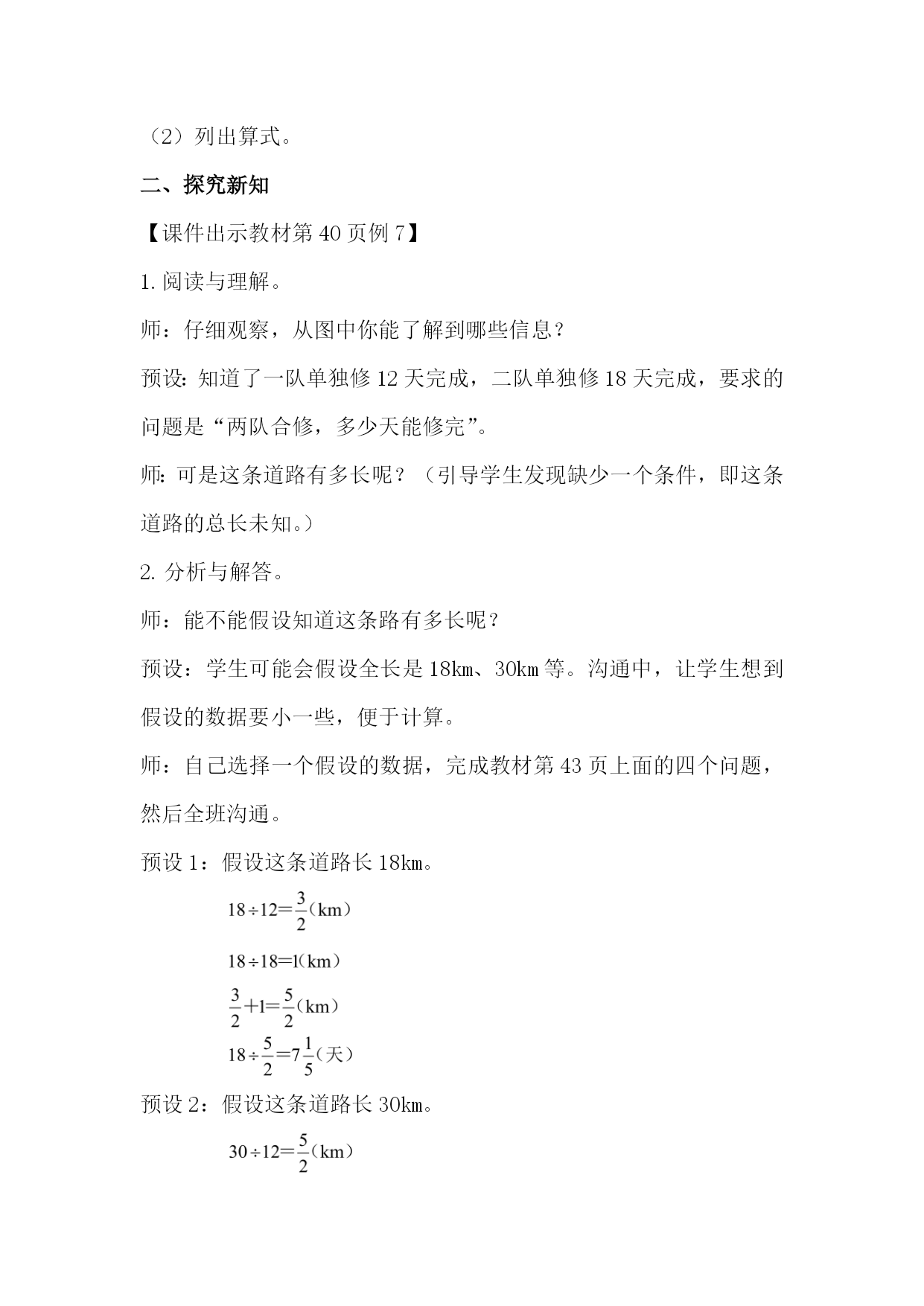 （2）列出算式。

二、探究新知

【课件出示教材第 40 页例 7】

1. 阅读与理解。

师：仔细观察，从图中你能了解到哪些信息？

预设：知道了一队单独修 12 天完成，二队单独修 18 天完成，要求的问题是“两队合修，多少天能修完”。

师：可是这条道路有多长呢？（引导学生发现缺少一个条件，即这条道路的总长未知。）

2. 分析与解答。

师：能不能假设知道这条路有多长呢？

预设：学生可能会假设全长是 18㎞、30㎞ 等。沟通中，让学生想到假设的数据要小一些，便于计算。

师：自己选择一个假设的数据，完成教材第 43 页上面的四个问题，然后全班沟通。

预设 1：假设这条道路长 18㎞。

$18\div12=\frac{3}{2}$（km）

$18\div18=1$（km）

$\frac{3}{2}+1=\frac{5}{2}$（km）

$18\div\frac{5}{2}=7\frac{1}{5}$（天）

预设 2：假设这条道路长 30㎞。

$30\div12=\frac{5}{2}$（km）